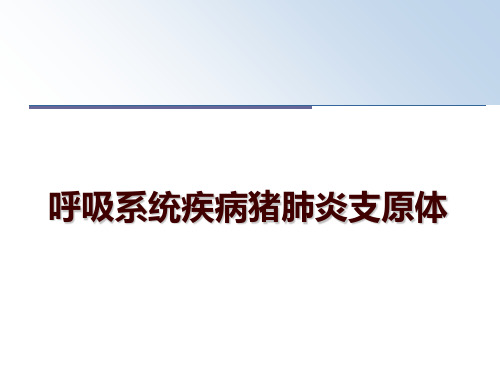 呼吸系统疾病猪肺炎支原体